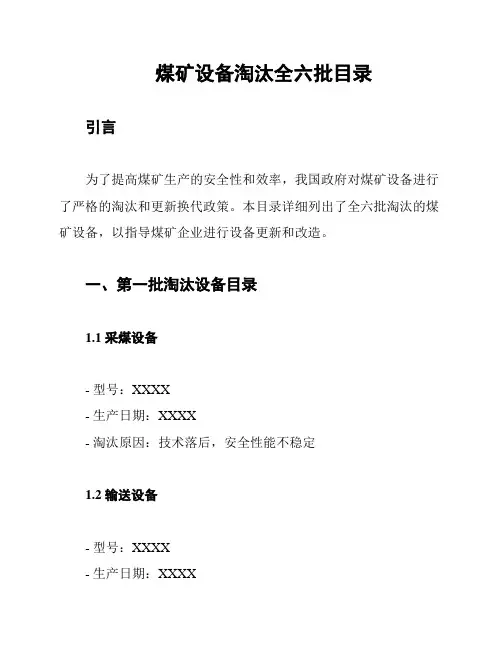 煤矿设备淘汰全六批目录

引言

为了提高煤矿生产的安全性和效率，我国政府对煤矿设备进行了严格的淘汰和更新换代政策。本目录详细列出了全六批淘汰的煤矿设备，以指导煤矿企业进行设备更新和改造。

一、第一批淘汰设备目录

1.1 采煤设备

- 型号：XXXX
- 生产日期：XXXX
- 淘汰原因：技术落后，安全性能不稳定

1.2 输送设备

- 型号：XXXX
- 生产日期：XXXX